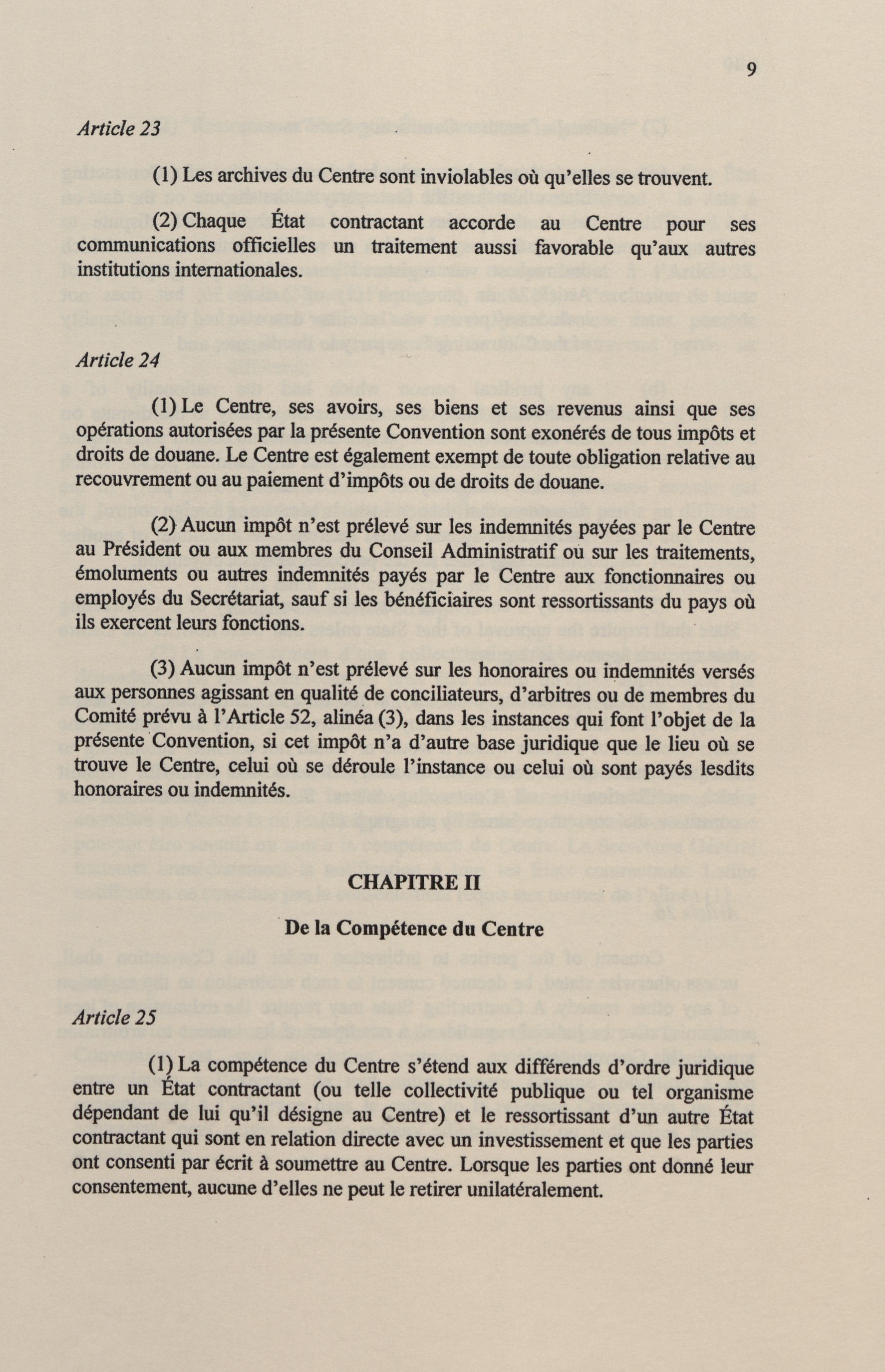 9

Article 23

(1) Les archives du Centre sont inviolables où qu'elles se trouvent.

(2) Chaque État contractant accorde au Centre pour ses communications officielles un traitement aussi favorable qu'aux autres institutions internationales.

Article 24

(1) Le Centre, ses avoirs, ses biens et ses revenus ainsi que ses opérations autorisées par la présente Convention sont exonérés de tous impôts et droits de douane. Le Centre est également exempt de toute obligation relative au recouvrement ou au paiement d'impôts ou de droits de douane.

(2) Aucun impôt n'est prélevé sur les indemnités payées par le Centre au Président ou aux membres du Conseil Administratif ou sur les traitements, émoluments ou autres indemnités payés par le Centre aux fonctionnaires ou employés du Secrétariat, sauf si les bénéficiaires sont ressortissants du pays où ils exercent leurs fonctions.

(3) Aucun impôt n'est prélevé sur les honoraires ou indemnités versés aux personnes agissant en qualité de conciliateurs, d'arbitres ou de membres du Comité prévu à l'Article 52, alinéa (3), dans les instances qui font l'objet de la présente Convention, si cet impôt n'a d'autre base juridique que le lieu où se trouve le Centre, celui où se déroule l'instance ou celui où sont payés lesdits honoraires ou indemnités.

CHAPITRE II

De la Compétence du Centre

Article 25

(1) La compétence du Centre s'étend aux différends d'ordre juridique entre un État contractant (ou telle collectivité publique ou tel organisme dépendant de lui qu'il désigne au Centre) et le ressortissant d'un autre État contractant qui sont en relation directe avec un investissement et que les parties ont consenti par écrit à soumettre au Centre. Lorsque les parties ont donné leur consentement, aucune d'elles ne peut le retirer unilatéralement.